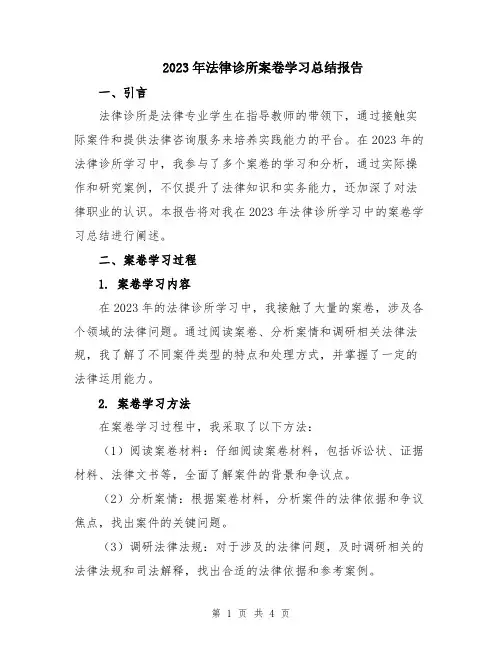 2023年法律诊所案卷学习总结报告

一、引言

法律诊所是法律专业学生在指导教师的带领下，通过接触实际案件和提供法律咨询服务来培养实践能力的平台。在2023年的法律诊所学习中，我参与了多个案卷的学习和分析，通过实际操作和研究案例，不仅提升了法律知识和实务能力，还加深了对法律职业的认识。本报告将对我在2023年法律诊所学习中的案卷学习总结进行阐述。

二、案卷学习过程

1. 案卷学习内容

在2023年的法律诊所学习中，我接触了大量的案卷，涉及各个领域的法律问题。通过阅读案卷、分析案情和调研相关法律法规，我了解了不同案件类型的特点和处理方式，并掌握了一定的法律运用能力。

2. 案卷学习方法

在案卷学习过程中，我采取了以下方法：

（1）阅读案卷材料：仔细阅读案卷材料，包括诉讼状、证据材料、法律文书等，全面了解案件的背景和争议点。

（2）分析案情：根据案卷材料，分析案件的法律依据和争议焦点，找出案件的关键问题。

（3）调研法律法规：对于涉及的法律问题，及时调研相关的法律法规和司法解释，找出合适的法律依据和参考案例。

第 1 页 共 4 页